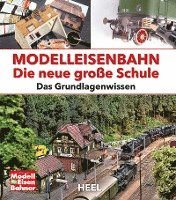 MODELLEISENBAHN
Die neue große Schule
Das Grundlagenwissen

Modell Eisen Bahner

HEEL